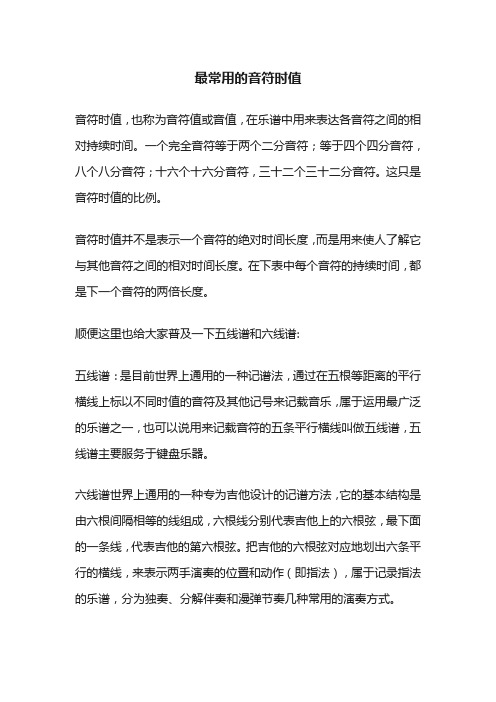 最常用的音符时值

音符时值，也称为音符值或音值，在乐谱中用来表达各音符之间的相对持续时间。一个完全音符等于两个二分音符；等于四个四分音符，八个八分音符；十六个十六分音符，三十二个三十二分音符。这只是音符时值的比例。

音符时值并不是表示一个音符的绝对时间长度，而是用来使人了解它与其他音符之间的相对时间长度。在下表中每个音符的持续时间，都是下一个音符的两倍长度。

顺便这里也给大家普及一下五线谱和六线谱:

五线谱：是目前世界上通用的一种记谱法，通过在五根等距离的平行横线上标以不同时值的音符及其他记号来记载音乐，属于运用最广泛的乐谱之一，也可以说用来记载音符的五条平行横线叫做五线谱，五线谱主要服务于键盘乐器。

六线谱世界上通用的一种专为吉他设计的记谱方法，它的基本结构是由六根间隔相等的线组成，六根线分别代表吉他上的六根弦，最下面的一条线，代表吉他的第六根弦。把吉他的六根弦对应地划出六条平行的横线，来表示两手演奏的位置和动作（即指法），属于记录指法的乐谱，分为独奏、分解伴奏和漫弹节奏几种常用的演奏方式。